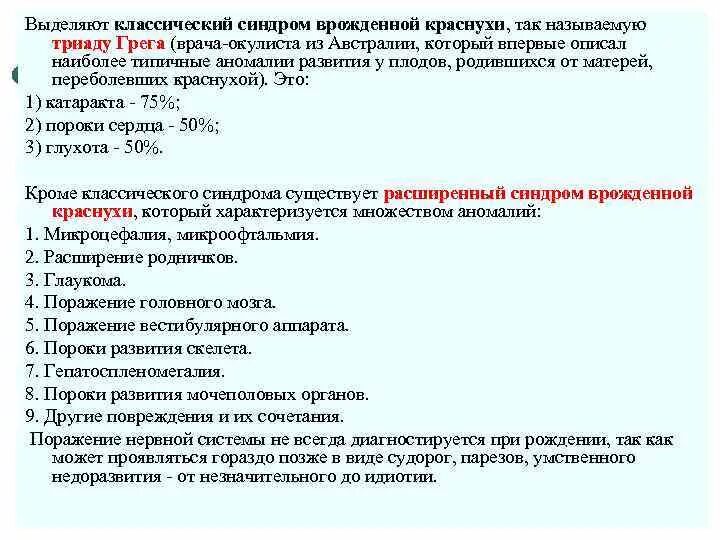 Выделяют классический синдром врожденной краснухи, так называемую триаду Грега (врача-окулиста из Австралии, который впервые описал наиболее типичные аномалии развития у плодов, родившихся от матерей, переболевших краснухой). Это:

1) катаракта - 75%;

2) пороки сердца - 50%;

3) глухота - 50%.

Кроме классического синдрома существует расширенный синдром врожденной краснухи, который характеризуется множеством аномалий:

1. Микроцефалия, микроофтальмия.

2. Расширение родничков.

3. Глаукома.

4. Поражение головного мозга.

5. Поражение вестибулярного аппарата.

6. Пороки развития скелета.

7. Гепатоспленомегалия.

8. Пороки развития мочеполовых органов.

9. Другие повреждения и их сочетания.

Поражение нервной системы не всегда диагностируется при рождении, так как может проявляться гораздо позже в виде судорог, парезов, умственного недоразвития - от незначительного до идиотии.